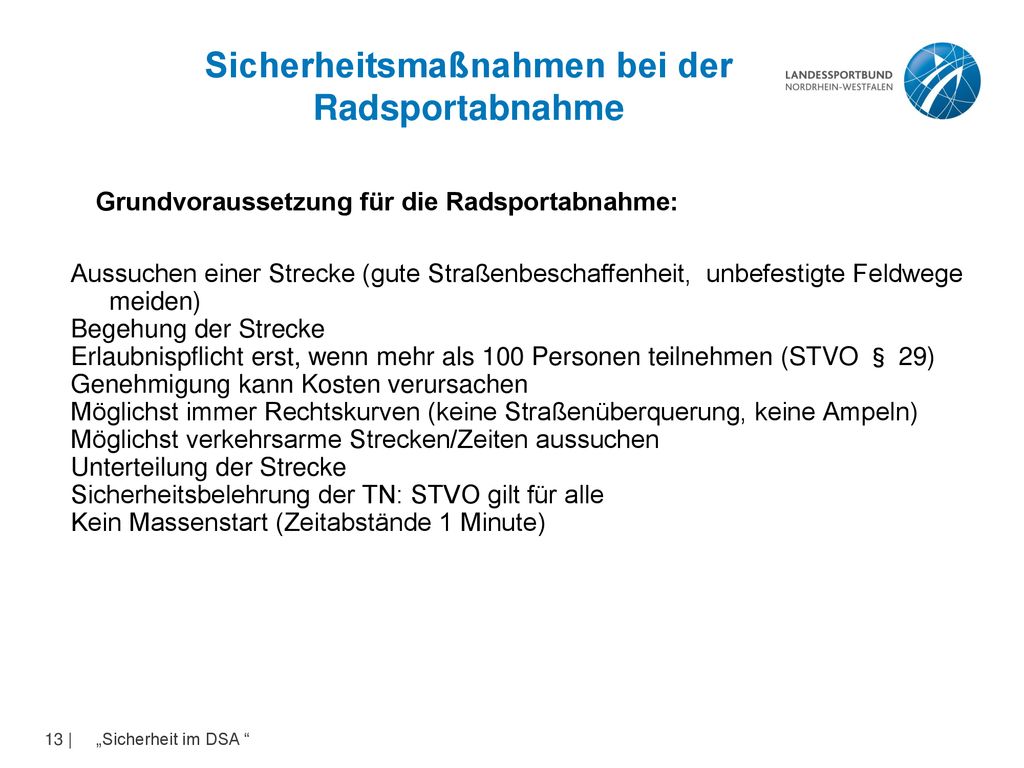 Sicherheitsmaßnahmen bei der Radsportabnahme

LANDESSPORTBUND
NORDRHEIN-WESTFALEN

Grundvoraussetzung für die Radsportabnahme:

Aussuchen einer Strecke (gute Straßenbeschaffenheit, unbefestigte Feldwege meiden)
Begehung der Strecke
Erlaubnispflicht erst, wenn mehr als 100 Personen teilnehmen (STVO § 29)
Genehmigung kann Kosten verursachen
Möglichst immer Rechtskurven (keine Straßenüberquerung, keine Ampeln)
Möglichst verkehrsarme Strecken/Zeiten aussuchen
Unterteilung der Strecke
Sicherheitsbelehrung der TN: STVO gilt für alle
Kein Massenstart (Zeitabstände 1 Minute)

13 | „Sicherheit im DSA “